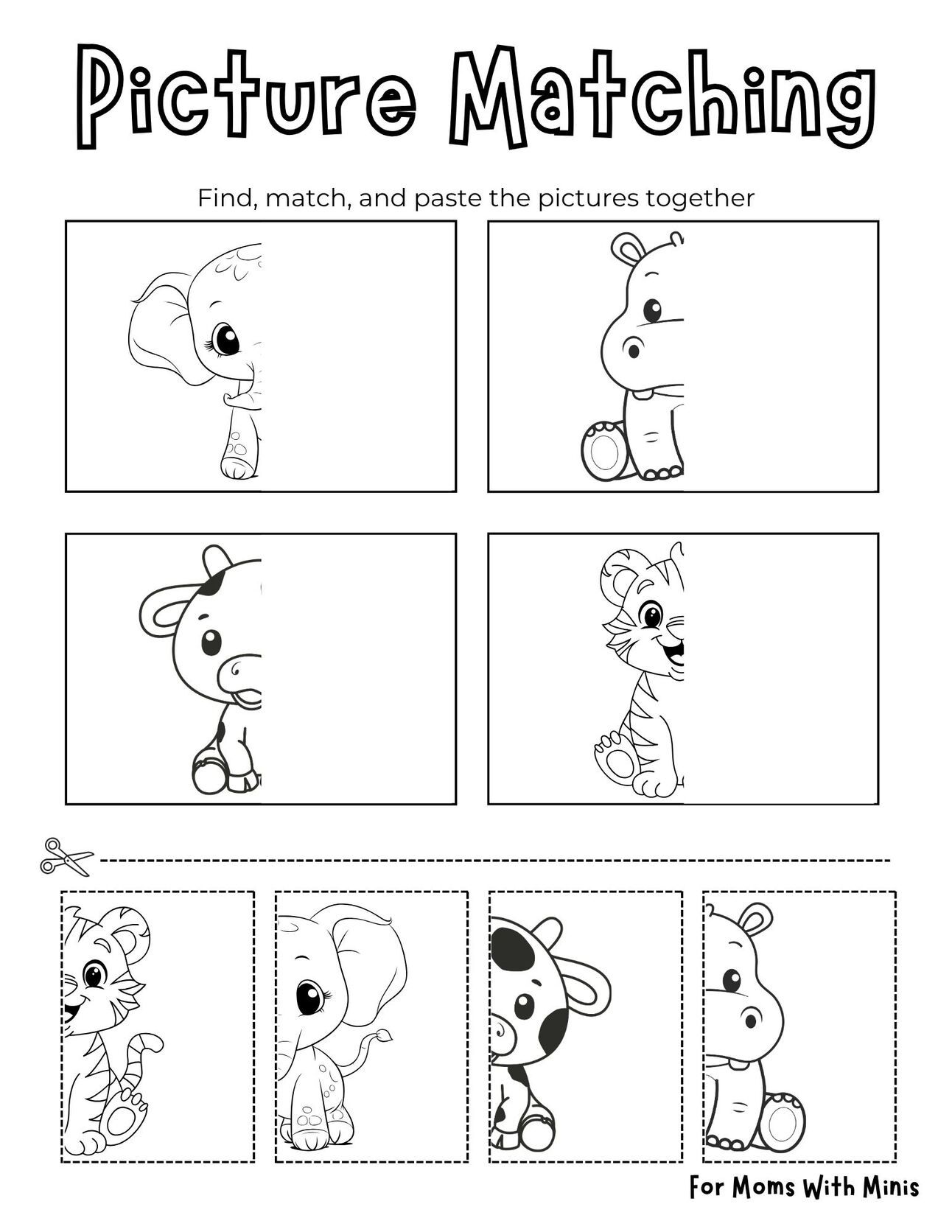 Picture Matching

Find, match, and paste the pictures together

For Moms With Minis